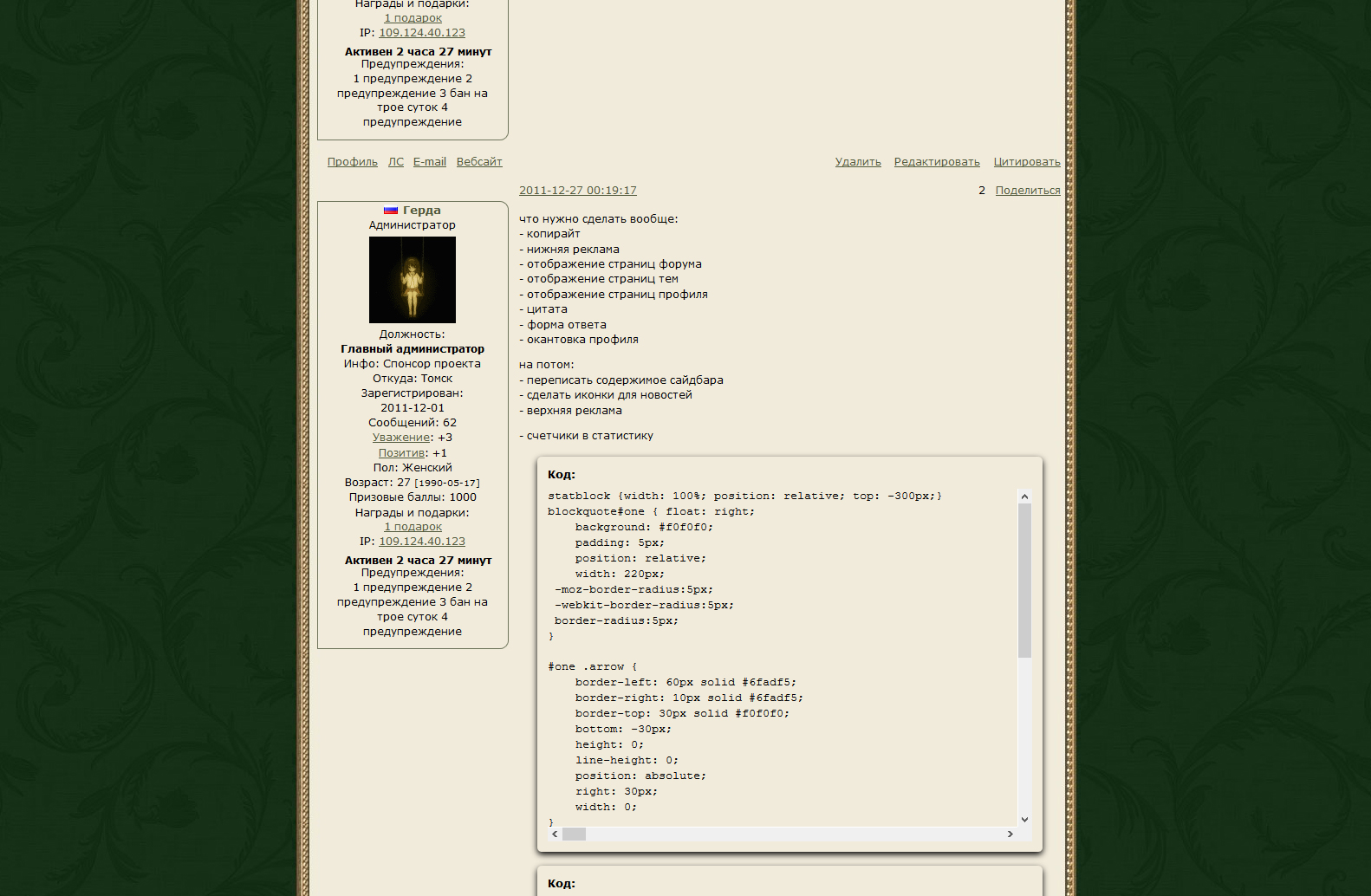 Награды и подарки:
1 подарок
IP: 109.124.40.123
Активен 2 часа 27 минут
Предупреждения:
1 предупреждение 2 предупреждение 3 бан на трое суток 4 предупреждение

Профиль ЛС E-mail Вебсайт

Удалить Редактировать Цитировать

2011-12-27 00:19:17

2 Поделиться

Герда
Администратор
Должность:
Главный администратор
Инфо: Спонсор проекта
Откуда: Томск
Зарегистрирован:
2011-12-01
Сообщений: 62
Уважение: +3
Позитив: +1
Пол: Женский
Возраст: 27 [1990-05-17]
Призовые баллы: 1000
Награды и подарки:
1 подарок
IP: 109.124.40.123
Активен 2 часа 27 минут
Предупреждения:
1 предупреждение 2 предупреждение 3 бан на трое суток 4 предупреждение

что нужно сделать вообще:
- копирайт
- нижняя реклама
- отображение страниц форума
- отображение страниц тем
- отображение страниц профиля
- цитата
- форма ответа
- окантовка профиля

на потом:
- переписать содержимое сайдбара
- сделать иконки для новостей
- верхняя реклама

- счетчики в статистику

Код:
statblock {width: 100%; position: relative; top: -300px;}
blockquote#one { float: right;
    background: #f0f0f0;
    padding: 5px;
    position: relative;
    width: 220px;
 -moz-border-radius:5px;
 -webkit-border-radius:5px;
 border-radius:5px;
}

#one .arrow {
    border-left: 60px solid #6fadf5;
    border-right: 10px solid #6fadf5;
    border-top: 30px solid #f0f0f0;
    bottom: -30px;
    height: 0;
    line-height: 0;
    position: absolute;
    right: 30px;
    width: 0;
}

Код: